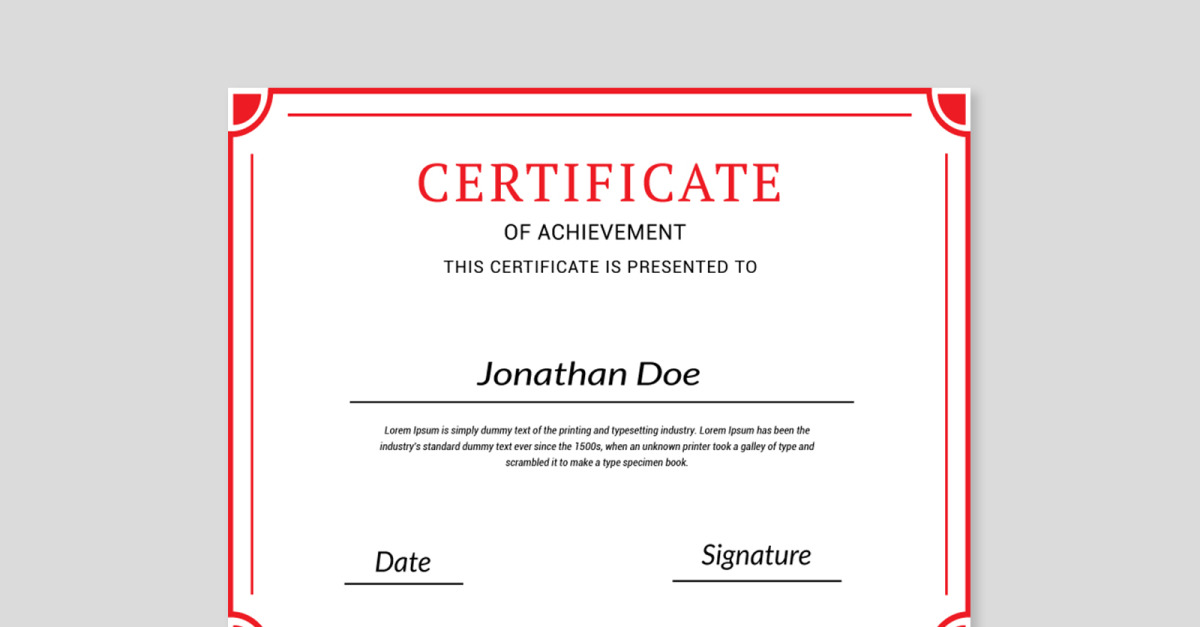 CERTIFICATE

OF ACHIEVEMENT

THIS CERTIFICATE IS PRESENTED TO

Jonathan Doe

Lorem Ipsum is simply dummy text of the printing and typesetting industry. Lorem Ipsum has been the industry's standard dummy text ever since the 1500s, when an unknown printer took a galley of type and scrambled it to make a type specimen book.

Date

Signature